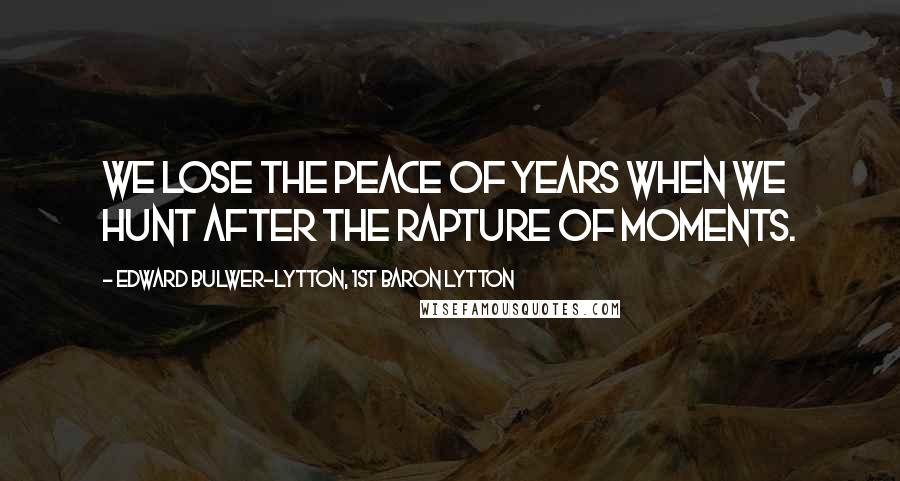 WE LOSE THE PEACE OF YEARS WHEN WE HUNT AFTER THE RAPTURE OF MOMENTS.

- EDWARD BULWER-LYTTON, 1ST BARON LYTTON

WISEFAMOUSQUOTES.COM